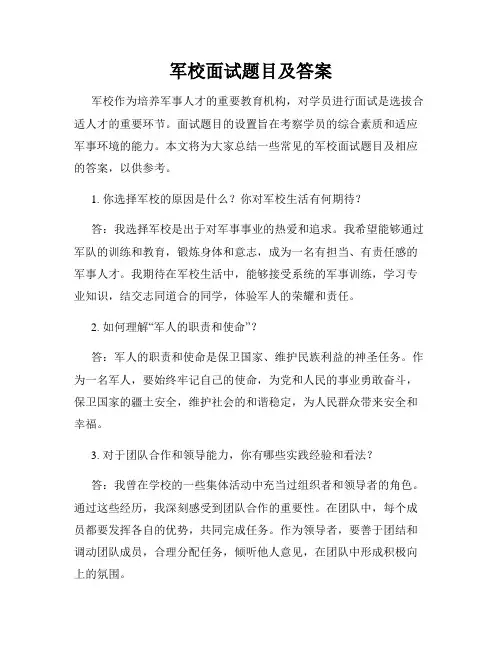 军校面试题目及答案

军校作为培养军事人才的重要教育机构，对学员进行面试是选拔合适人才的重要环节。面试题目的设置旨在考察学员的综合素质和适应军事环境的能力。本文将为大家总结一些常见的军校面试题目及相应的答案，以供参考。

1. 你选择军校的原因是什么？你对军校生活有何期待？

答：我选择军校是出于对军事事业的热爱和追求。我希望能够通过军队的训练和教育，锻炼身体和意志，成为一名有担当、有责任感的军事人才。我期待在军校生活中，能够接受系统的军事训练，学习专业知识，结交志同道合的同学，体验军人的荣耀和责任。

2. 如何理解“军人的职责和使命”？

答：军人的职责和使命是保卫国家、维护民族利益的神圣任务。作为一名军人，要始终牢记自己的使命，为党和人民的事业勇敢奋斗，保卫国家的疆土安全，维护社会的和谐稳定，为人民群众带来安全和幸福。

3. 对于团队合作和领导能力，你有哪些实践经验和看法？

答：我曾在学校的一些集体活动中充当过组织者和领导者的角色。通过这些经历，我深刻感受到团队合作的重要性。在团队中，每个成员都要发挥各自的优势，共同完成任务。作为领导者，要善于团结和调动团队成员，合理分配任务，倾听他人意见，在团队中形成积极向上的氛围。